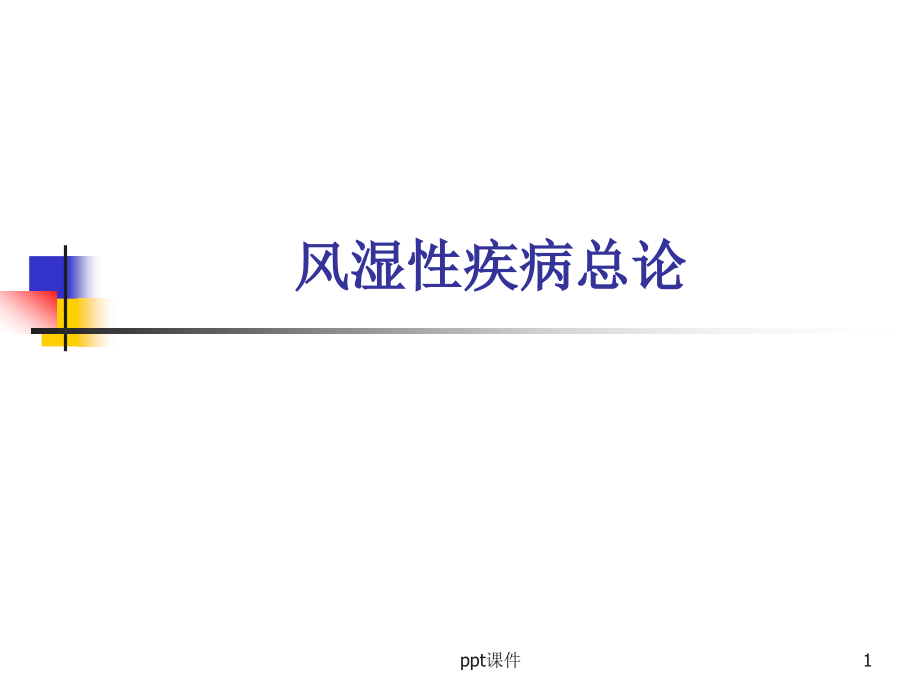 风湿性疾病总论

ppt课件

1